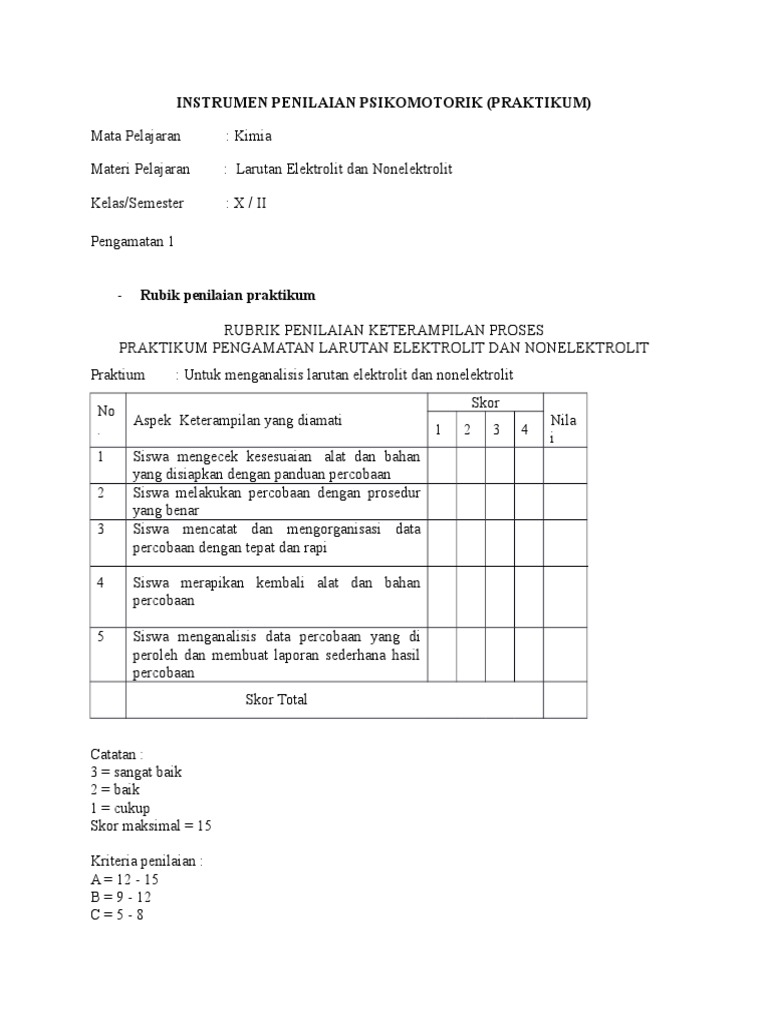 INSTRUMEN PENILAIAN PSIKOMOTORIK (PRAKTIKUM)

Mata Pelajaran : Kimia

Materi Pelajaran : Larutan Elektrolit dan Nonelektrolit

Kelas/Semester : X / II

Pengamatan 1

- Rubik penilaian praktikum

RUBRIK PENILAIAN KETERAMPILAN PROSES
PRAKTIKUM PENGAMATAN LARUTAN ELEKTROLIT DAN NONELEKTROLIT

Praktium : Untuk menganalisis larutan elektrolit dan nonelektrolit

| No. | Aspek Keterampilan yang diamati | Skor 1 | Skor 2 | Skor 3 | Skor 4 | Nilai |
|---|---|---|---|---|---|---|
| 1 | Siswa mengecek kesesuaian alat dan bahan yang disiapkan dengan panduan percobaan | | | | | |
| 2 | Siswa melakukan percobaan dengan prosedur yang benar | | | | | |
| 3 | Siswa mencatat dan mengorganisasi data percobaan dengan tepat dan rapi | | | | | |
| 4 | Siswa merapikan kembali alat dan bahan percobaan | | | | | |
| 5 | Siswa menganalisis data percobaan yang di peroleh dan membuat laporan sederhana hasil percobaan | | | | | |
| | Skor Total | | | | | |

Catatan :
3 = sangat baik
2 = baik
1 = cukup
Skor maksimal = 15

Kriteria penilaian :
A = 12 - 15
B = 9 - 12
C = 5 - 8